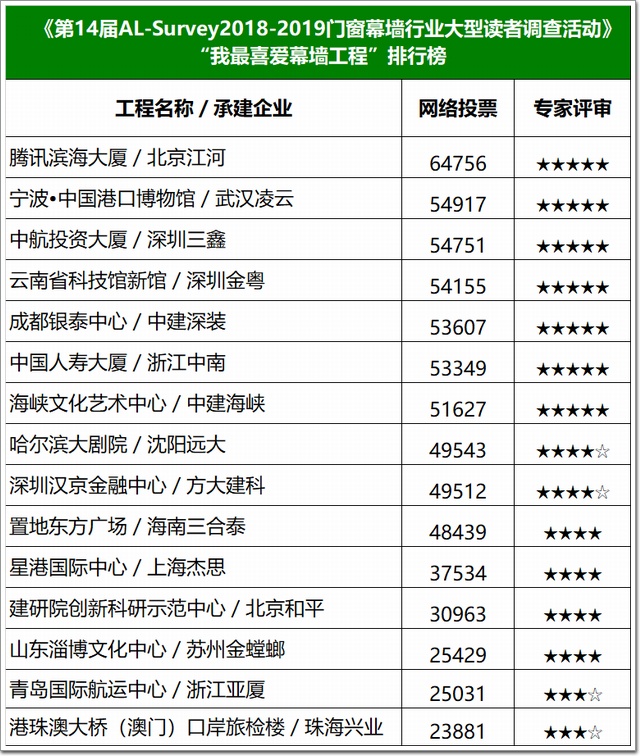 《第14届AL-Survey2018-2019门窗幕墙行业大型读者调查活动》
“我最喜爱幕墙工程”排行榜

| 工程名称 / 承建企业 | 网络投票 | 专家评审 |
|---|---|---|
| 腾讯滨海大厦 / 北京江河 | 64756 | ★★★★★ |
| 宁波•中国港口博物馆 / 武汉凌云 | 54917 | ★★★★★ |
| 中航投资大厦 / 深圳三鑫 | 54751 | ★★★★★ |
| 云南省科技馆新馆 / 深圳金粤 | 54155 | ★★★★★ |
| 成都银泰中心 / 中建深装 | 53607 | ★★★★★ |
| 中国人寿大厦 / 浙江中南 | 53349 | ★★★★★ |
| 海峡文化艺术中心 / 中建海峡 | 51627 | ★★★★★ |
| 哈尔滨大剧院 / 沈阳远大 | 49543 | ★★★★☆ |
| 深圳汉京金融中心 / 方大建科 | 49512 | ★★★★☆ |
| 置地东方广场 / 海南三合泰 | 48439 | ★★★★ |
| 星港国际中心 / 上海杰思 | 37534 | ★★★★ |
| 建研院创新科研示范中心 / 北京和平 | 30963 | ★★★★ |
| 山东淄博文化中心 / 苏州金螳螂 | 25429 | ★★★★ |
| 青岛国际航运中心 / 浙江亚厦 | 25031 | ★★★☆ |
| 港珠澳大桥（澳门）口岸旅检楼 / 珠海兴业 | 23881 | ★★★☆ |